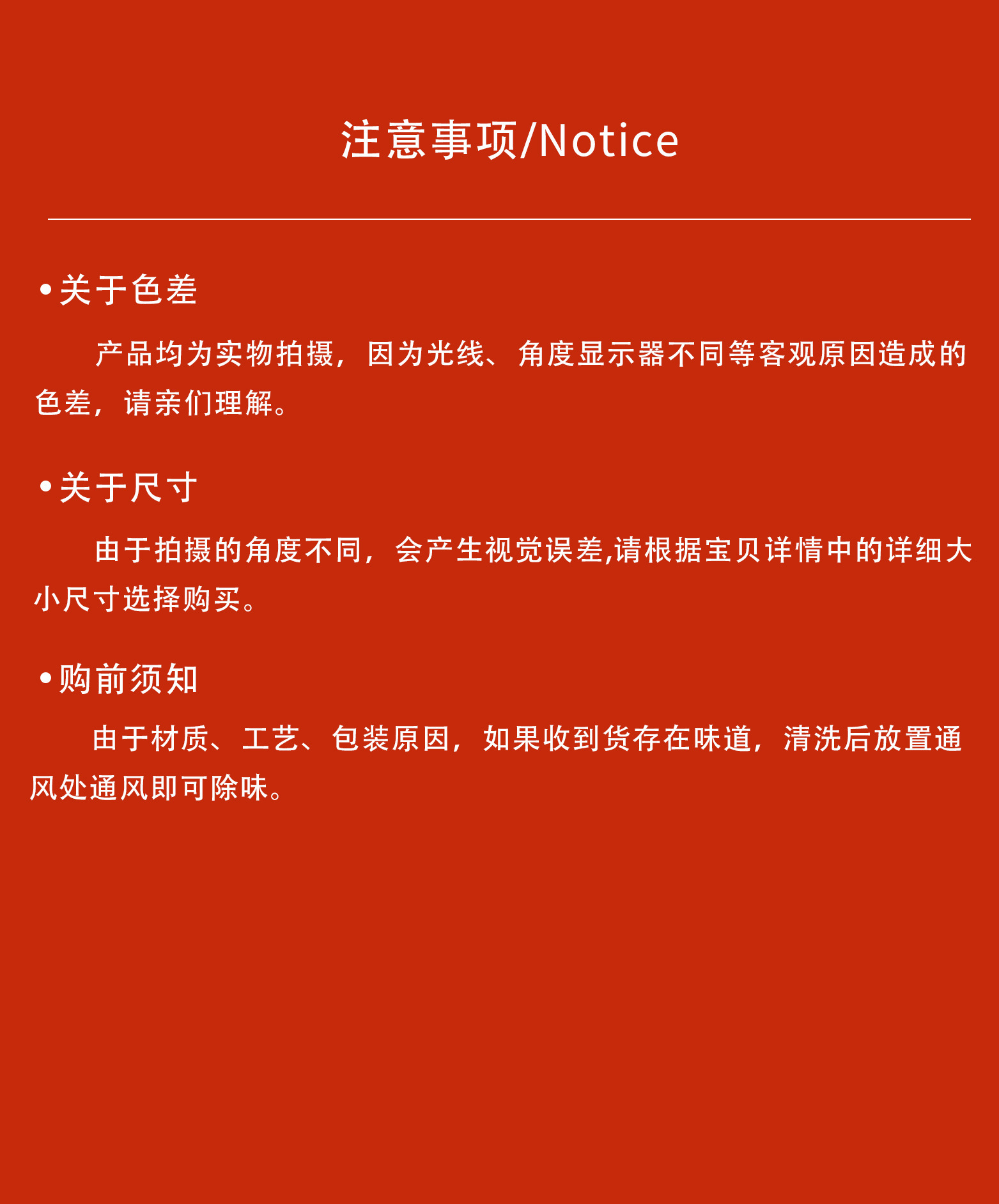 注意事项/Notice

•关于色差

产品均为实物拍摄，因为光线、角度显示器不同等客观原因造成的色差，请亲们理解。

•关于尺寸

由于拍摄的角度不同，会产生视觉误差,请根据宝贝详情中的详细大小尺寸选择购买。

•购前须知

由于材质、工艺、包装原因，如果收到货存在味道，清洗后放置通风处通风即可除味。